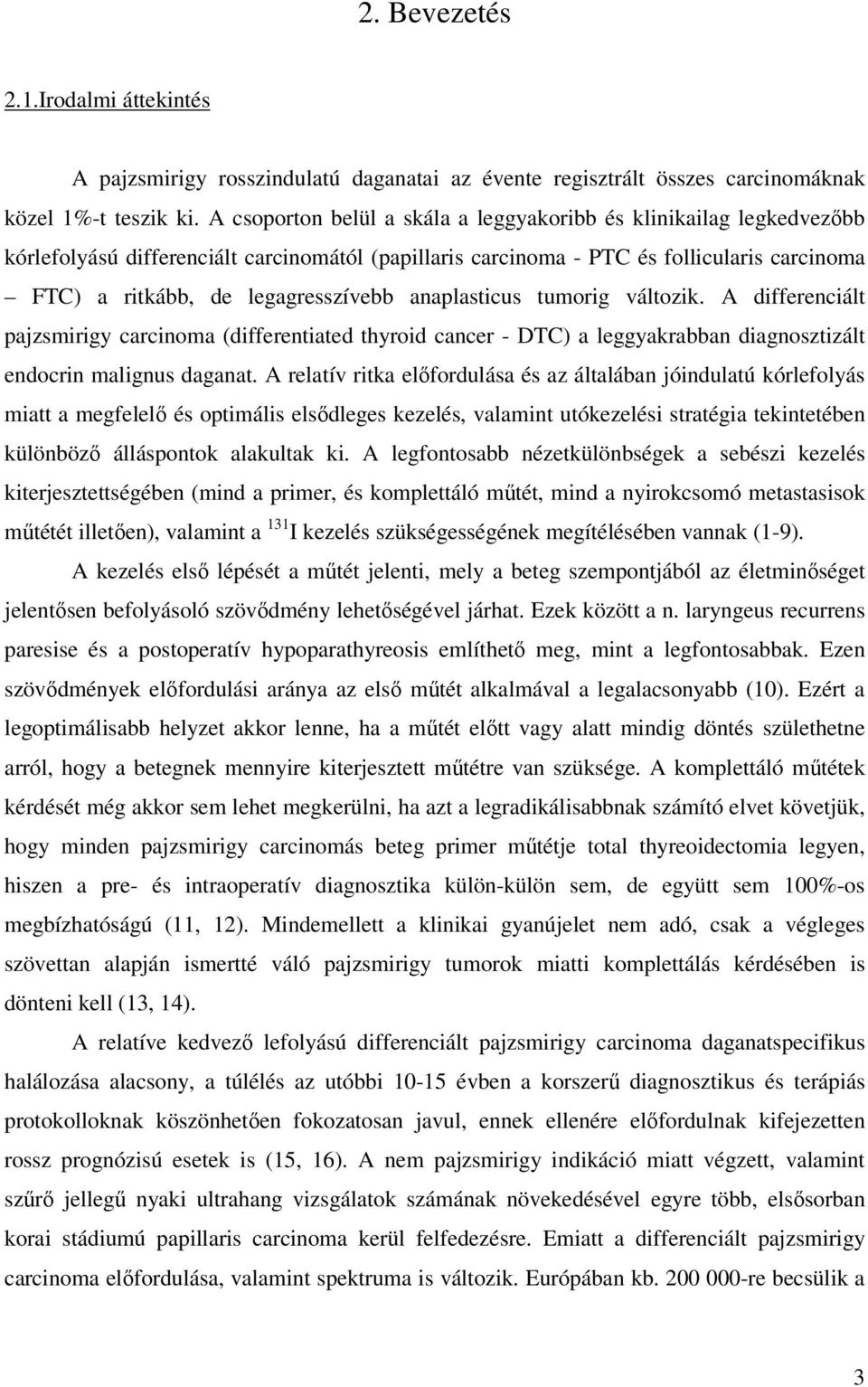 2. Bevezetés

2.1.Irodalmi áttekintés

A pajzsmirigy rosszindulatú daganatai az évente regisztrált összes carcinomáknak közel 1%-t teszik ki. A csoporton belül a skála a leggyakoribb és klinikailag legkedvezőbb kórlefolyású differenciált carcinomától (papillaris carcinoma - PTC és follicularis carcinoma – FTC) a ritkább, de legagresszívebb anaplasticus tumorig változik. A differenciált pajzsmirigy carcinoma (differentiated thyroid cancer - DTC) a leggyakrabban diagnosztizált endocrin malignus daganat. A relatív ritka előfordulása és az általában jóindulatú kórlefolyás miatt a megfelelő és optimális elsődleges kezelés, valamint utókezelési stratégia tekintetében különböző álláspontok alakultak ki. A legfontosabb nézetkülönbségek a sebészi kezelés kiterjesztettségében (mind a primer, és komplettáló műtét, mind a nyirokcsomó metastasisok műtétét illetően), valamint a $^{131}$I kezelés szükségességének megítélésében vannak (1-9).

A kezelés első lépését a műtét jelenti, mely a beteg szempontjából az életminőséget jelentősen befolyásoló szövődmény lehetőségével járhat. Ezek között a n. laryngeus recurrens paresise és a postoperatív hypoparathyreosis említhető meg, mint a legfontosabbak. Ezen szövődmények előfordulási aránya az első műtét alkalmával a legalacsonyabb (10). Ezért a legoptimálisabb helyzet akkor lenne, ha a műtét előtt vagy alatt mindig döntés születhetne arról, hogy a betegnek mennyire kiterjesztett műtétre van szüksége. A komplettáló műtétek kérdését még akkor sem lehet megkerülni, ha azt a legradikálisabbnak számító elvet követjük, hogy minden pajzsmirigy carcinomás beteg primer műtétje total thyreoidectomia legyen, hiszen a pre- és intraoperatív diagnosztika külön-külön sem, de együtt sem 100%-os megbízhatóságú (11, 12). Mindemellett a klinikai gyanújelet nem adó, csak a végleges szövettan alapján ismertté váló pajzsmirigy tumorok miatti komplettálás kérdésében is dönteni kell (13, 14).

A relatíve kedvező lefolyású differenciált pajzsmirigy carcinoma daganatspecifikus halálozása alacsony, a túlélés az utóbbi 10-15 évben a korszerű diagnosztikus és terápiás protokolloknak köszönhetően fokozatosan javul, ennek ellenére előfordulnak kifejezetten rossz prognózisú esetek is (15, 16). A nem pajzsmirigy indikáció miatt végzett, valamint szűrő jellegű nyaki ultrahang vizsgálatok számának növekedésével egyre több, elsősorban korai stádiumú papillaris carcinoma kerül felfedezésre. Emiatt a differenciált pajzsmirigy carcinoma előfordulása, valamint spektruma is változik. Európában kb. 200 000-re becsülik a

3